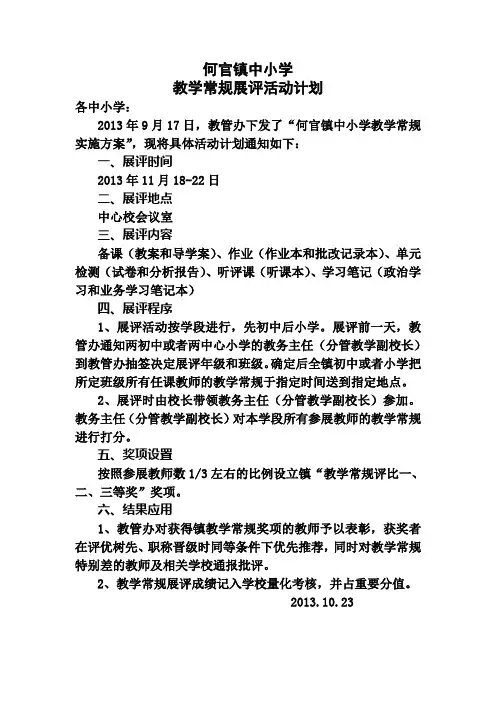 何官镇中小学
教学常规展评活动计划

各中小学：

2013年9月17日，教管办下发了“何官镇中小学教学常规实施方案”，现将具体活动计划通知如下：

一、展评时间

2013年11月18-22日

二、展评地点

中心校会议室

三、展评内容

备课（教案和导学案）、作业（作业本和批改记录本）、单元检测（试卷和分析报告）、听评课（听课本）、学习笔记（政治学习和业务学习笔记本）

四、展评程序

1、展评活动按学段进行，先初中后小学。展评前一天，教管办通知两初中或者两中心小学的教务主任（分管教学副校长）到教管办抽签决定展评年级和班级。确定后全镇初中或者小学把所定班级所有任课教师的教学常规于指定时间送到指定地点。

2、展评时由校长带领教务主任（分管教学副校长）参加。教务主任（分管教学副校长）对本学段所有参展教师的教学常规进行打分。

五、奖项设置

按照参展教师数1/3左右的比例设立镇“教学常规评比一、二、三等奖”奖项。

六、结果应用

1、教管办对获得镇教学常规奖项的教师予以表彰，获奖者在评优树先、职称晋级时同等条件下优先推荐，同时对教学常规特别差的教师及相关学校通报批评。

2、教学常规展评成绩记入学校量化考核，并占重要分值。

2013.10.23